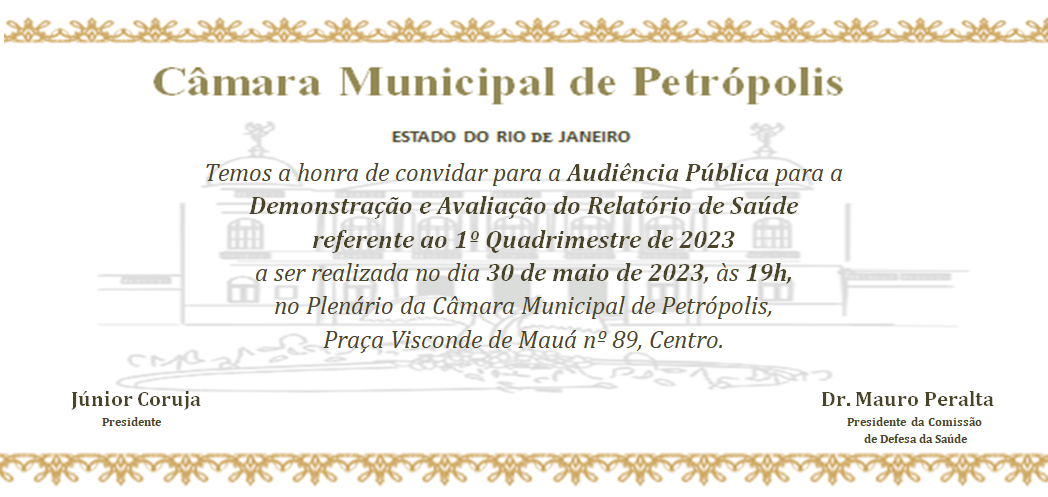 Câmara Municipal de Petrópolis

ESTADO DO RIO DE JANEIRO

Temos a honra de convidar para a Audiência Pública para a Demonstração e Avaliação do Relatório de Saúde referente ao 1º Quadrimestre de 2023 a ser realizada no dia 30 de maio de 2023, às 19h, no Plenário da Câmara Municipal de Petrópolis, Praça Visconde de Mauá nº 89, Centro.

Júnior Coruja
Presidente

Dr. Mauro Peralta
Presidente da Comissão de Defesa da Saúde